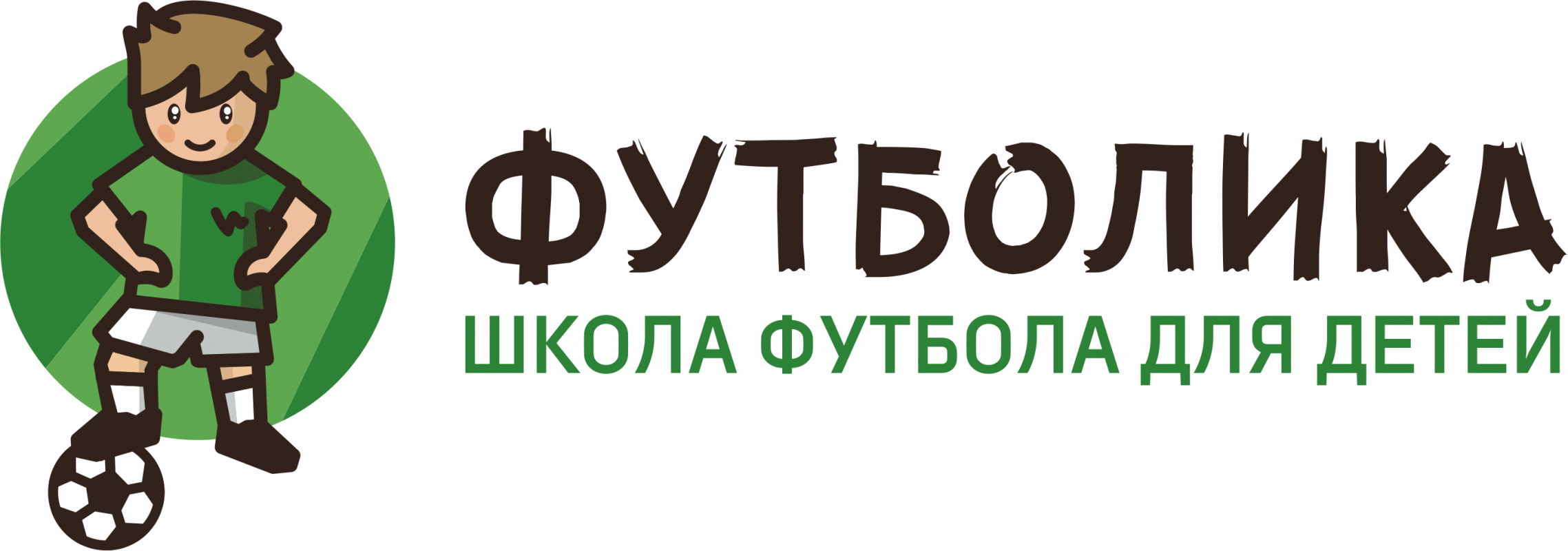 ФУТБОЛИКА
ШКОЛА ФУТБОЛА ДЛЯ ДЕТЕЙ